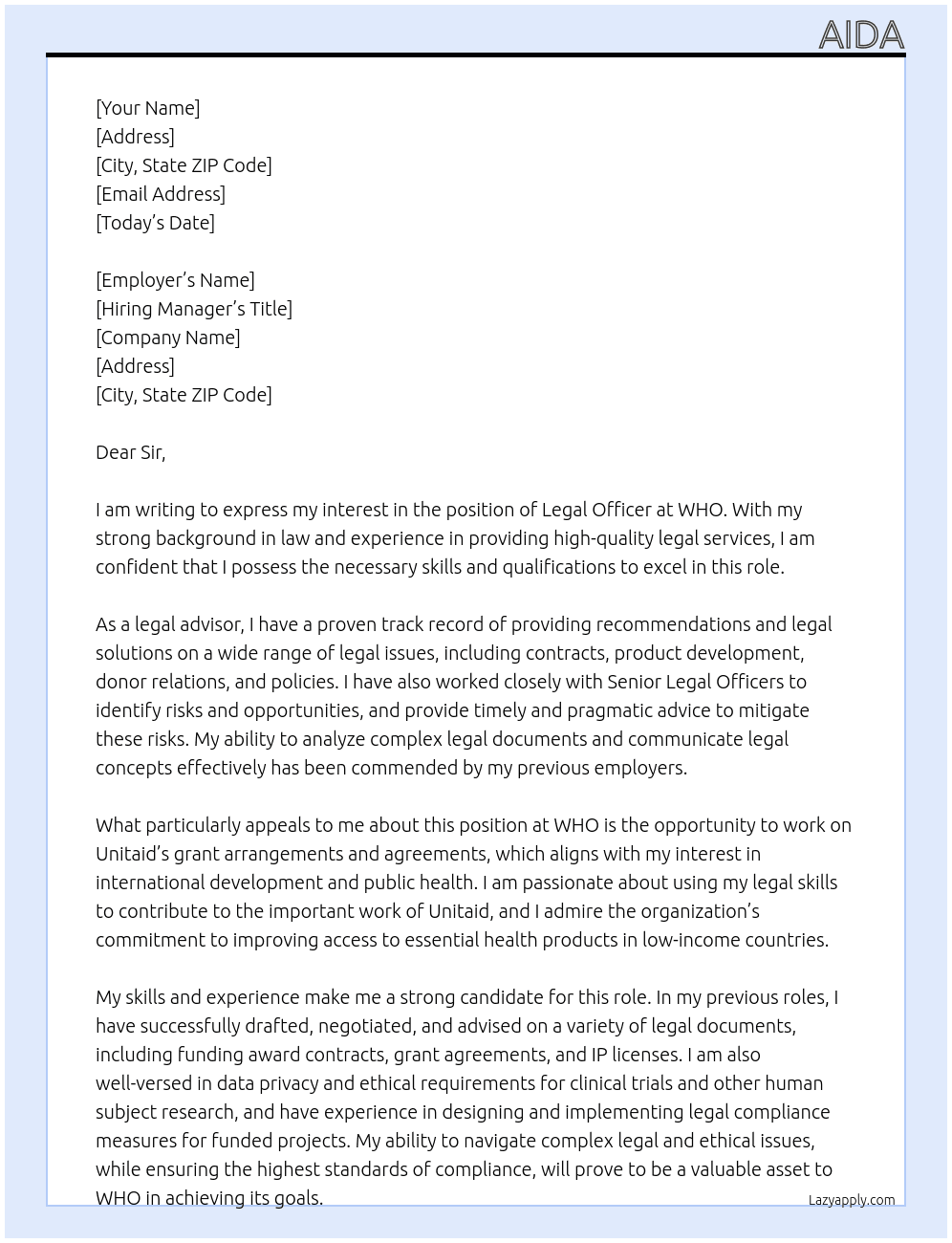 AIDA

[Your Name]
[Address]
[City, State ZIP Code]
[Email Address]
[Today's Date]

[Employer's Name]
[Hiring Manager's Title]
[Company Name]
[Address]
[City, State ZIP Code]

Dear Sir,

I am writing to express my interest in the position of Legal Officer at WHO. With my strong background in law and experience in providing high-quality legal services, I am confident that I possess the necessary skills and qualifications to excel in this role.

As a legal advisor, I have a proven track record of providing recommendations and legal solutions on a wide range of legal issues, including contracts, product development, donor relations, and policies. I have also worked closely with Senior Legal Officers to identify risks and opportunities, and provide timely and pragmatic advice to mitigate these risks. My ability to analyze complex legal documents and communicate legal concepts effectively has been commended by my previous employers.

What particularly appeals to me about this position at WHO is the opportunity to work on Unitaid's grant arrangements and agreements, which aligns with my interest in international development and public health. I am passionate about using my legal skills to contribute to the important work of Unitaid, and I admire the organization's commitment to improving access to essential health products in low-income countries.

My skills and experience make me a strong candidate for this role. In my previous roles, I have successfully drafted, negotiated, and advised on a variety of legal documents, including funding award contracts, grant agreements, and IP licenses. I am also well-versed in data privacy and ethical requirements for clinical trials and other human subject research, and have experience in designing and implementing legal compliance measures for funded projects. My ability to navigate complex legal and ethical issues, while ensuring the highest standards of compliance, will prove to be a valuable asset to WHO in achieving its goals.

Lazyapply.com